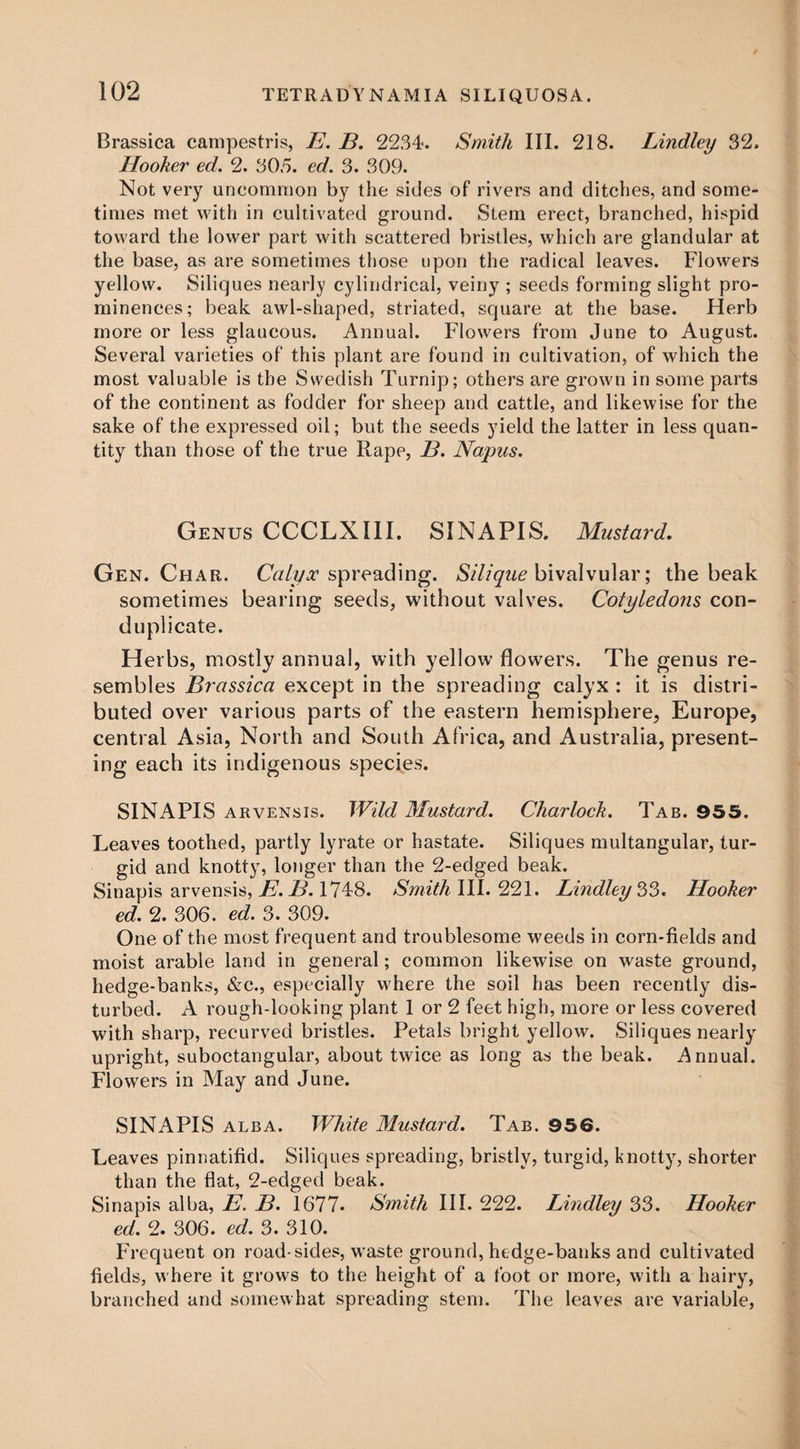 102 TETRADYNAMIA SILIQUOSA.

Brassica campestris, E. B. 2234. Smith III. 218. Lindley 32. Hooker ed. 2. 305. ed. 3. 309.

Not very uncommon by the sides of rivers and ditches, and sometimes met with in cultivated ground. Stem erect, branched, hispid toward the lower part with scattered bristles, which are glandular at the base, as are sometimes those upon the radical leaves. Flowers yellow. Siliques nearly cylindrical, veiny; seeds forming slight prominences; beak awl-shaped, striated, square at the base. Herb more or less glaucous. Annual. Flowers from June to August. Several varieties of this plant are found in cultivation, of which the most valuable is the Swedish Turnip; others are grown in some parts of the continent as fodder for sheep and cattle, and likewise for the sake of the expressed oil; but the seeds yield the latter in less quantity than those of the true Rape, B. Napus.

Genus CCCLXIII. SINAPIS. Mustard.

Gen. Char. Calyx spreading. Silique bivalvular; the beak sometimes bearing seeds, without valves. Cotyledons conduplicate.

Herbs, mostly annual, with yellow flowers. The genus resembles Brassica except in the spreading calyx: it is distributed over various parts of the eastern hemisphere, Europe, central Asia, North and South Africa, and Australia, presenting each its indigenous species.

SINAPIS arvensis. Wild Mustard. Charlock. Tab. 955.

Leaves toothed, partly lyrate or hastate. Siliques multangular, turgid and knotty, longer than the 2-edged beak.

Sinapis arvensis, E. B. 1748. Smith III. 221. Lindley 33. Hooker ed. 2. 306. ed. 3. 309.

One of the most frequent and troublesome weeds in corn-fields and moist arable land in general; common likewise on waste ground, hedge-banks, &c., especially where the soil has been recently disturbed. A rough-looking plant 1 or 2 feet high, more or less covered with sharp, recurved bristles. Petals bright yellow. Siliques nearly upright, suboctangular, about twice as long as the beak. Annual. Flowers in May and June.

SINAPIS alba. White Mustard. Tab. 956.

Leaves pinnatifid. Siliques spreading, bristly, turgid, knotty, shorter than the flat, 2-edged beak.

Sinapis alba, E. B. 1677. Smith III. 222. Lindley 33. Hooker ed. 2. 306. ed. 3. 310.

Frequent on road-sides, waste ground, hedge-banks and cultivated fields, where it grows to the height of a foot or more, with a hairy, branched and somewhat spreading stem. The leaves are variable,